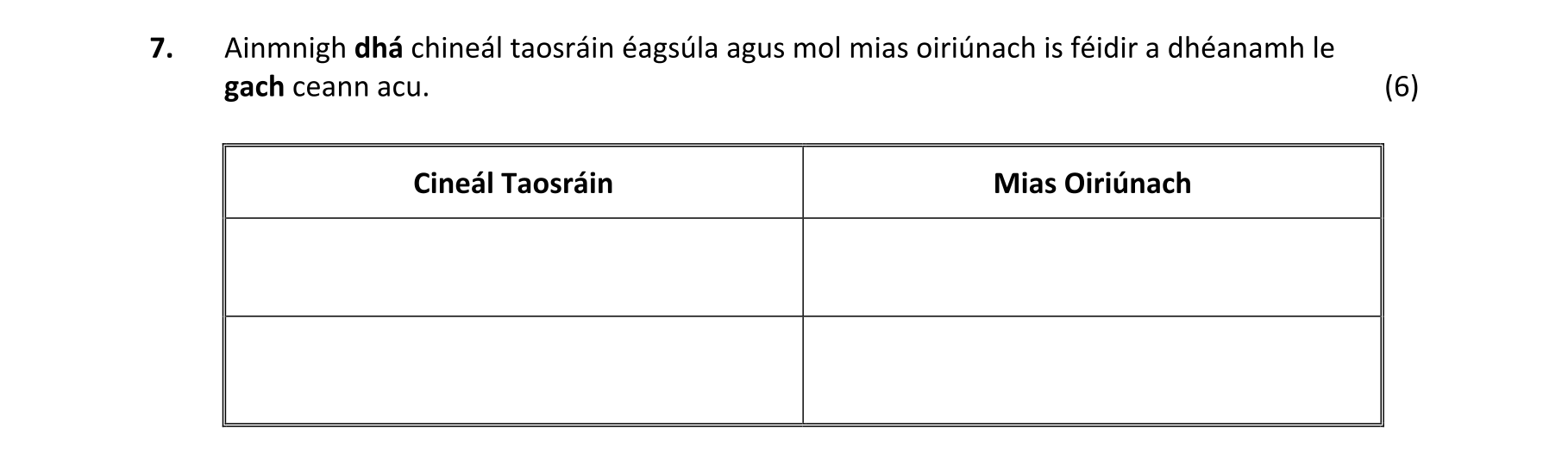 7. Ainmnigh dhá chineál taosráin éagsúla agus mol mias oiriúnach is féidir a dhéanamh le gach ceann acu. (6)

| Cineál Taosráin | Mias Oiriúnach |
|---|---|
| | |
| | |